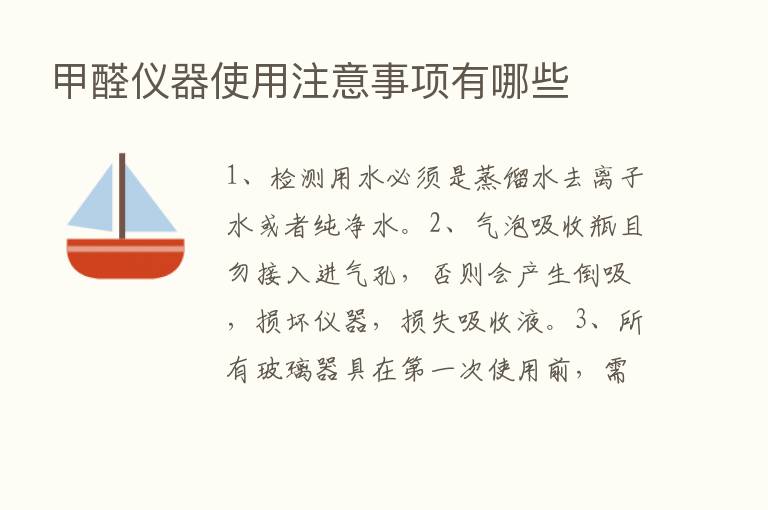 甲醛仪器使用注意事项有哪些

1、检测用水必须是蒸馏水去离子水或者纯净水。2、气泡吸收瓶且勿接入进气孔，否则会产生倒吸，损坏仪器，损失吸收液。3、所有玻璃器具在第一次使用前，需